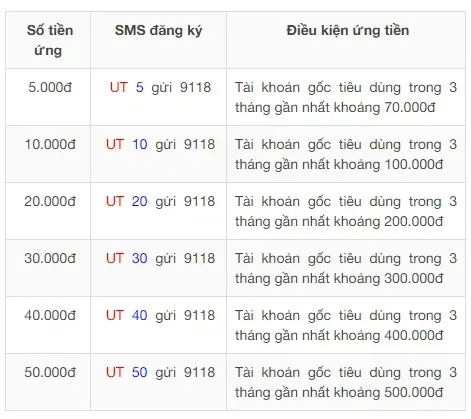 | Số tiền ứng | SMS đăng ký | Điều kiện ứng tiền |
|---|---|---|
| 5.000đ | UT 5 gửi 9118 | Tài khoản gốc tiêu dùng trong 3 tháng gần nhất khoảng 70.000đ |
| 10.000đ | UT 10 gửi 9118 | Tài khoản gốc tiêu dùng trong 3 tháng gần nhất khoảng 100.000đ |
| 20.000đ | UT 20 gửi 9118 | Tài khoản gốc tiêu dùng trong 3 tháng gần nhất khoảng 200.000đ |
| 30.000đ | UT 30 gửi 9118 | Tài khoản gốc tiêu dùng trong 3 tháng gần nhất khoảng 300.000đ |
| 40.000đ | UT 40 gửi 9118 | Tài khoản gốc tiêu dùng trong 3 tháng gần nhất khoảng 400.000đ |
| 50.000đ | UT 50 gửi 9118 | Tài khoản gốc tiêu dùng trong 3 tháng gần nhất khoảng 500.000đ |